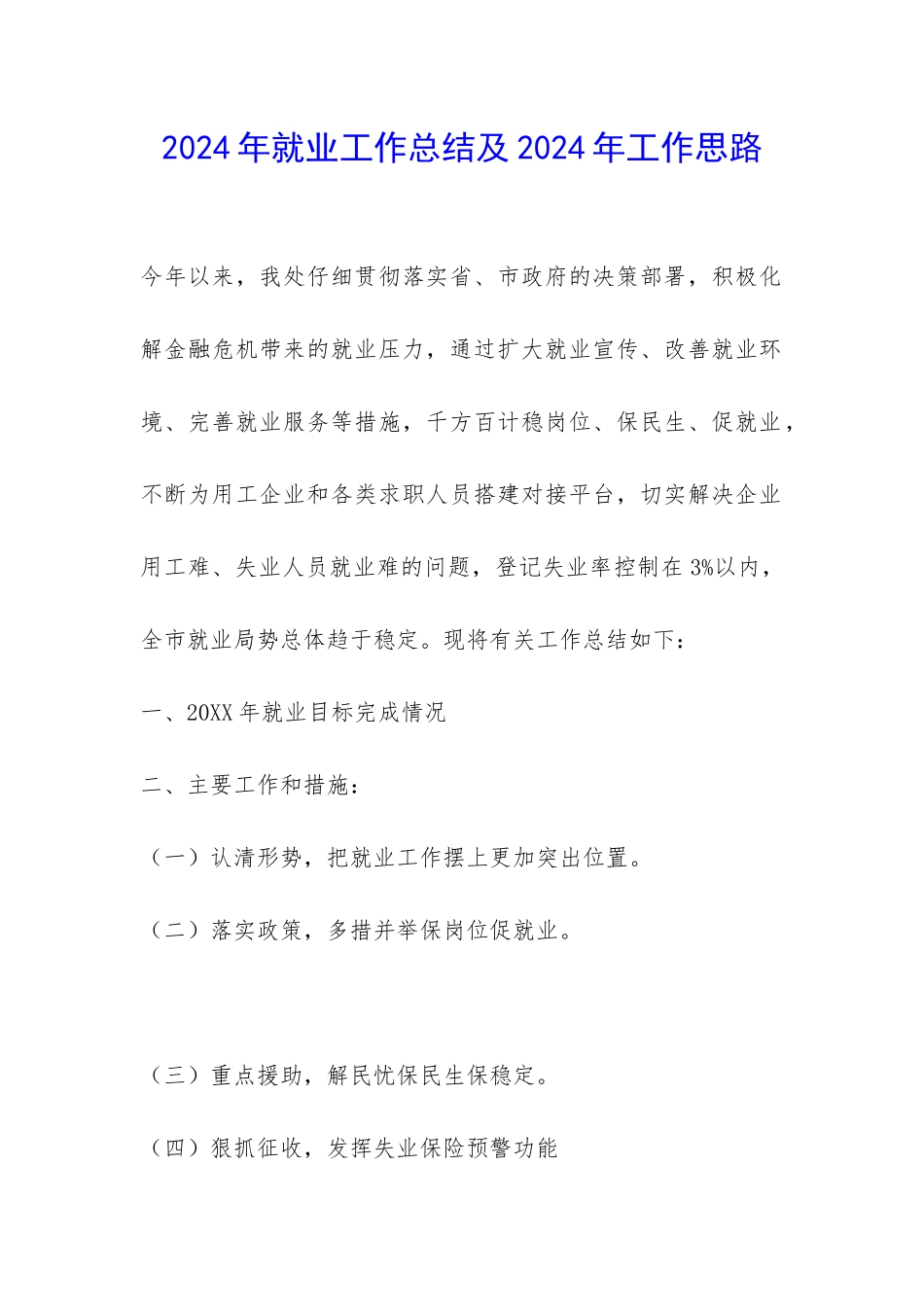 2024年就业工作总结及2024年工作思路

今年以来，我处仔细贯彻落实省、市政府的决策部署，积极化解金融危机带来的就业压力，通过扩大就业宣传、改善就业环境、完善就业服务等措施，千方百计稳岗位、保民生、促就业，不断为用工企业和各类求职人员搭建对接平台，切实解决企业用工难、失业人员就业难的问题，登记失业率控制在3%以内，全市就业局势总体趋于稳定。现将有关工作总结如下：

一、20XX年就业目标完成情况

二、主要工作和措施：

（一）认清形势，把就业工作摆上更加突出位置。

（二）落实政策，多措并举保岗位促就业。

（三）重点援助，解民忧保民生保稳定。

（四）狠抓征收，发挥失业保险预警功能